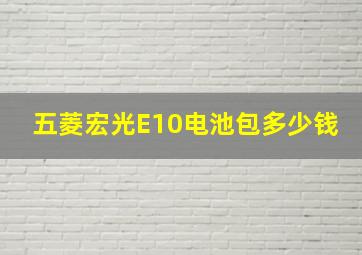 五菱宏光E10电池包多少钱